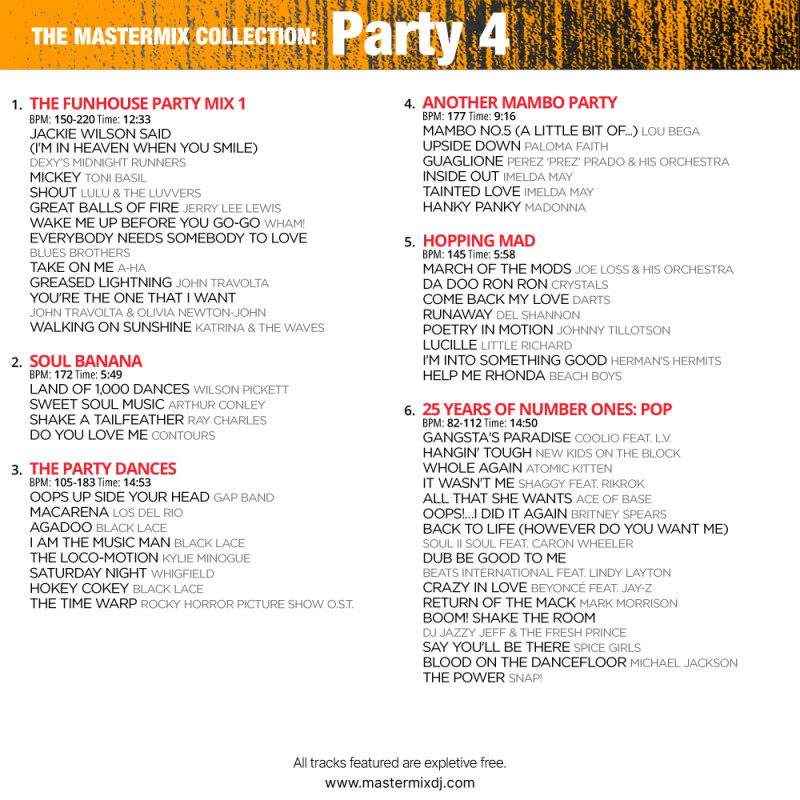 THE MASTERMIX COLLECTION: Party 4

1. THE FUNHOUSE PARTY MIX 1
BPM: 150-220 Time: 12:33
JACKIE WILSON SAID (I'M IN HEAVEN WHEN YOU SMILE) DEXY'S MIDNIGHT RUNNERS
MICKEY TONI BASIL
SHOUT LULU & THE LUVVERS
GREAT BALLS OF FIRE JERRY LEE LEWIS
WAKE ME UP BEFORE YOU GO-GO WHAM!
EVERYBODY NEEDS SOMEBODY TO LOVE BLUES BROTHERS
TAKE ON ME A-HA
GREASED LIGHTNING JOHN TRAVOLTA
YOU'RE THE ONE THAT I WANT JOHN TRAVOLTA & OLIVIA NEWTON-JOHN
WALKING ON SUNSHINE KATRINA & THE WAVES

2. SOUL BANANA
BPM: 172 Time: 5:49
LAND OF 1,000 DANCES WILSON PICKETT
SWEET SOUL MUSIC ARTHUR CONLEY
SHAKE A TAILFEATHER RAY CHARLES
DO YOU LOVE ME CONTOURS

3. THE PARTY DANCES
BPM: 105-183 Time: 14:53
OOPS UP SIDE YOUR HEAD GAP BAND
MACARENA LOS DEL RIO
AGADOO BLACK LACE
I AM THE MUSIC MAN BLACK LACE
THE LOCO-MOTION KYLIE MINOGUE
SATURDAY NIGHT WHIGFIELD
HOKEY COKEY BLACK LACE
THE TIME WARP ROCKY HORROR PICTURE SHOW O.S.T.

4. ANOTHER MAMBO PARTY
BPM: 177 Time: 9:16
MAMBO NO.5 (A LITTLE BIT OF...) LOU BEGA
UPSIDE DOWN PALOMA FAITH
GUAGLIONE PEREZ 'PREZ' PRADO & HIS ORCHESTRA
INSIDE OUT IMELDA MAY
TAINTED LOVE IMELDA MAY
HANKY PANKY MADONNA

5. HOPPING MAD
BPM: 145 Time: 5:58
MARCH OF THE MODS JOE LOSS & HIS ORCHESTRA
DA DOO RON RON CRYSTALS
COME BACK MY LOVE DARTS
RUNAWAY DEL SHANNON
POETRY IN MOTION JOHNNY TILLOTSON
LUCILLE LITTLE RICHARD
I'M INTO SOMETHING GOOD HERMAN'S HERMITS
HELP ME RHONDA BEACH BOYS

6. 25 YEARS OF NUMBER ONES: POP
BPM: 82-112 Time: 14:50
GANGSTA'S PARADISE COOLIO FEAT. L.V.
HANGIN' TOUGH NEW KIDS ON THE BLOCK
WHOLE AGAIN ATOMIC KITTEN
IT WASN'T ME SHAGGY FEAT. RIKROK
ALL THAT SHE WANTS ACE OF BASE
OOPS!...I DID IT AGAIN BRITNEY SPEARS
BACK TO LIFE (HOWEVER DO YOU WANT ME) SOUL II SOUL FEAT. CARON WHEELER
DUB BE GOOD TO ME BEATS INTERNATIONAL FEAT. LINDY LAYTON
CRAZY IN LOVE BEYONCÉ FEAT. JAY-Z
RETURN OF THE MACK MARK MORRISON
BOOM! SHAKE THE ROOM DJ JAZZY JEFF & THE FRESH PRINCE
SAY YOU'LL BE THERE SPICE GIRLS
BLOOD ON THE DANCEFLOOR MICHAEL JACKSON
THE POWER SNAP!

All tracks featured are expletive free.
www.mastermixdj.com